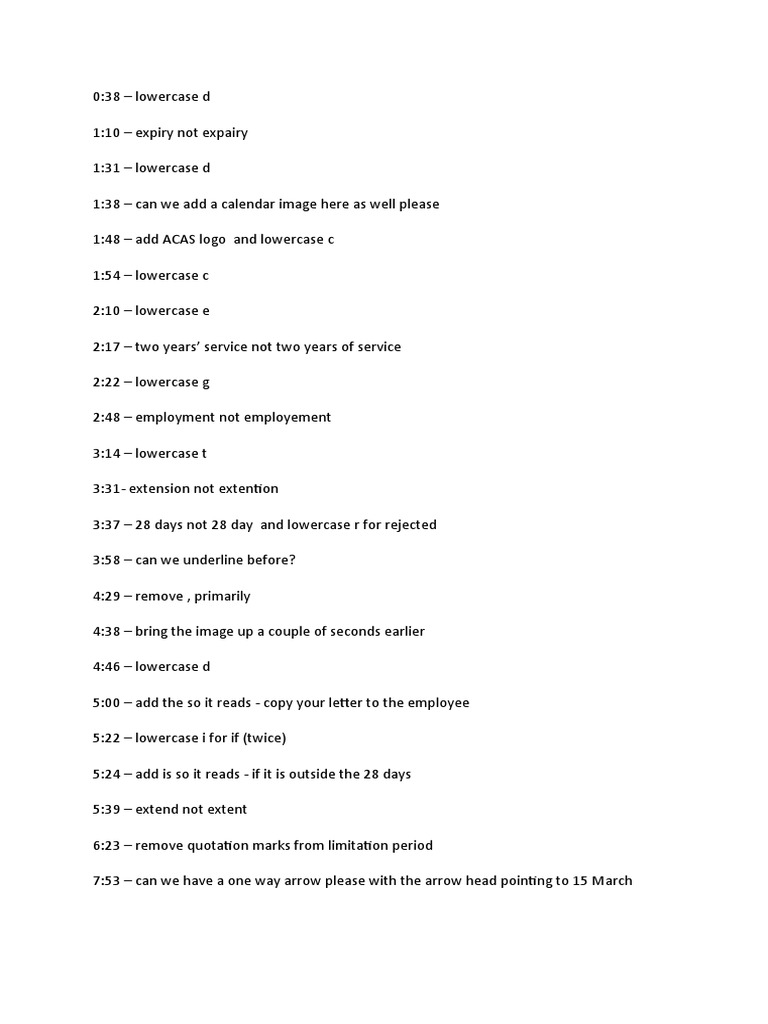 0:38 – lowercase d

1:10 – expiry not expairy

1:31 – lowercase d

1:38 – can we add a calendar image here as well please

1:48 – add ACAS logo and lowercase c

1:54 – lowercase c

2:10 – lowercase e

2:17 – two years' service not two years of service

2:22 – lowercase g

2:48 – employment not employement

3:14 – lowercase t

3:31- extension not extention

3:37 – 28 days not 28 day and lowercase r for rejected

3:58 – can we underline before?

4:29 – remove , primarily

4:38 – bring the image up a couple of seconds earlier

4:46 – lowercase d

5:00 – add the so it reads - copy your letter to the employee

5:22 – lowercase i for if (twice)

5:24 – add is so it reads - if it is outside the 28 days

5:39 – extend not extent

6:23 – remove quotation marks from limitation period

7:53 – can we have a one way arrow please with the arrow head pointing to 15 March